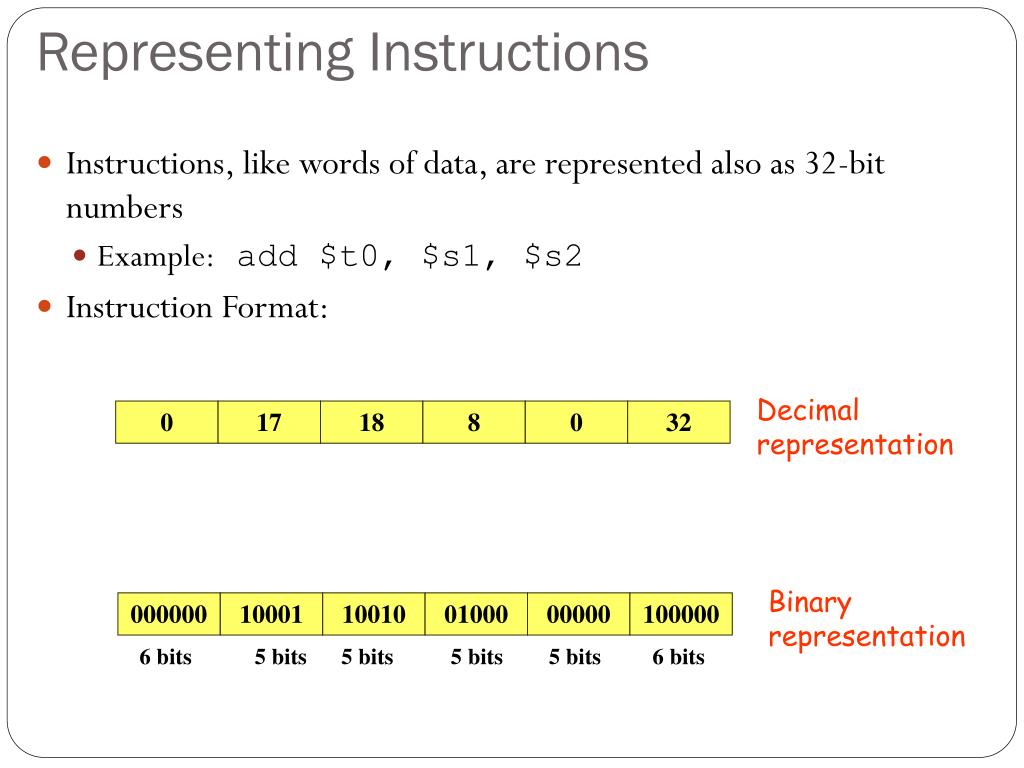 Representing Instructions

Instructions, like words of data, are represented also as 32-bit numbers

Example: add \$t0, \$s1, \$s2

Instruction Format:

| 0 | 17 | 18 | 8 | 0 | 32 |
|---|---|---|---|---|---|

Decimal representation

| 000000 | 10001 | 10010 | 01000 | 00000 | 100000 |
|---|---|---|---|---|---|
| 6 bits | 5 bits | 5 bits | 5 bits | 5 bits | 6 bits |

Binary representation